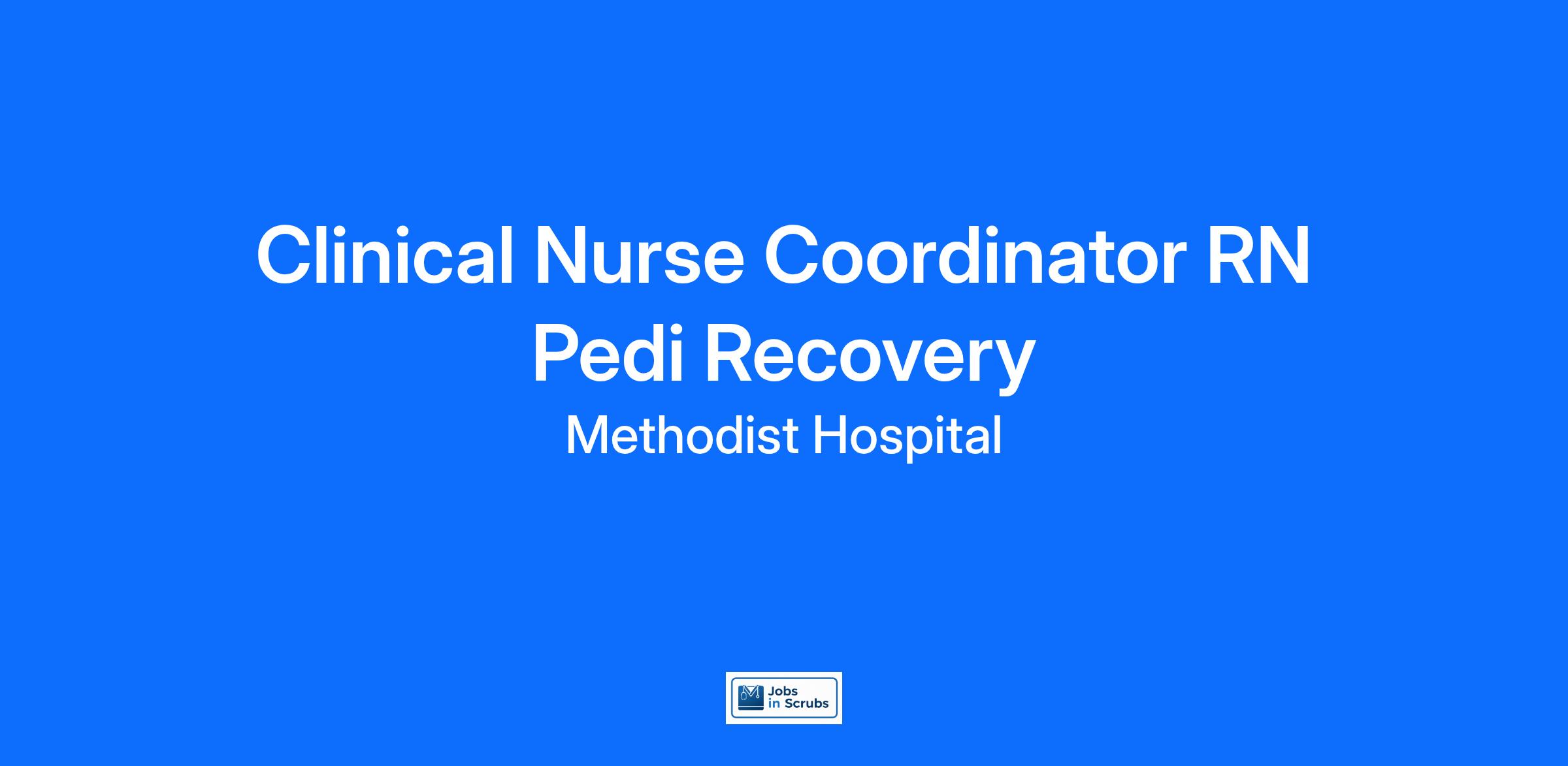 Clinical Nurse Coordinator RN Pedi Recovery

Methodist Hospital

Jobs
in Scrubs